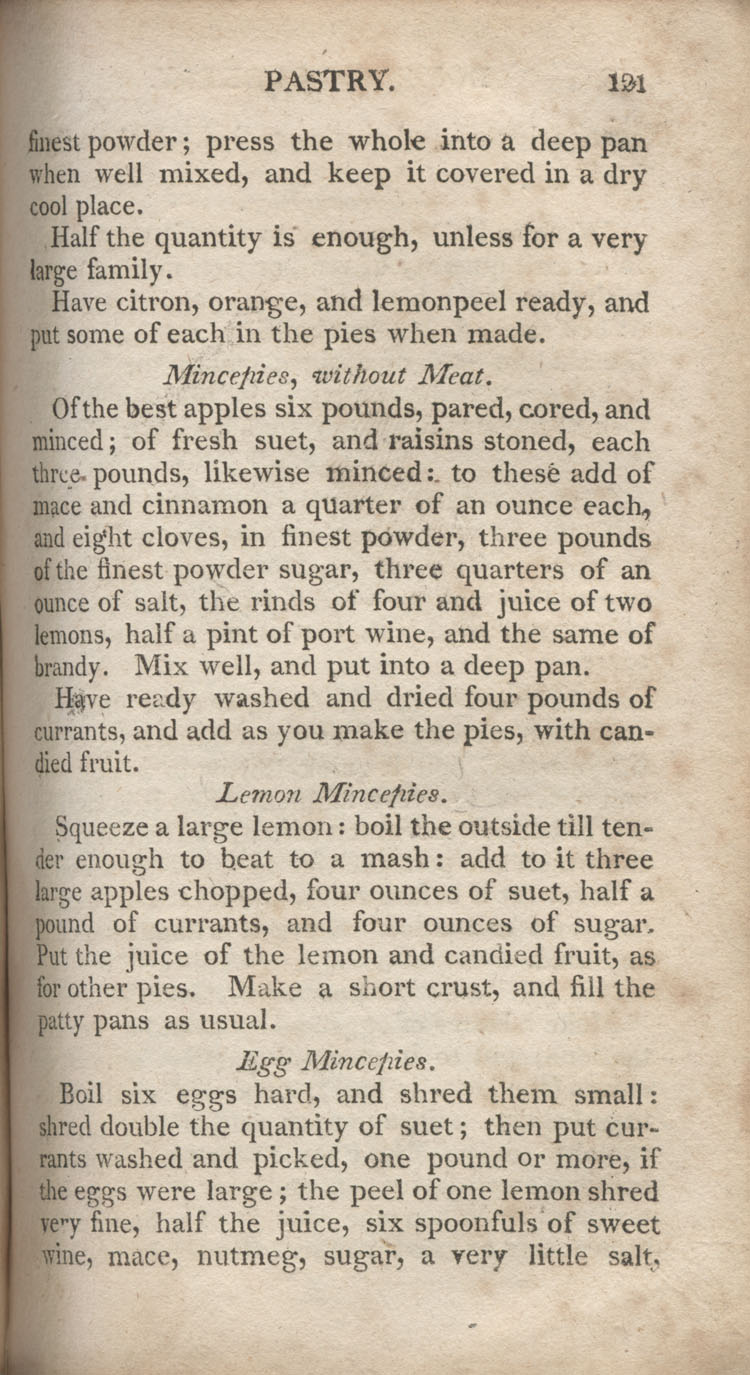 PASTRY. 121

finest powder; press the whole into a deep pan when well mixed, and keep it covered in a dry cool place.

Half the quantity is enough, unless for a very large family.

Have citron, orange, and lemonpeel ready, and put some of each in the pies when made.

Mincepies, without Meat.

Of the best apples six pounds, pared, cored, and minced; of fresh suet, and raisins stoned, each three pounds, likewise minced: to these add of mace and cinnamon a quarter of an ounce each, and eight cloves, in finest powder, three pounds of the finest powder sugar, three quarters of an ounce of salt, the rinds of four and juice of two lemons, half a pint of port wine, and the same of brandy. Mix well, and put into a deep pan.

Have ready washed and dried four pounds of currants, and add as you make the pies, with candied fruit.

Lemon Mincepies.

Squeeze a large lemon: boil the outside till tender enough to beat to a mash: add to it three large apples chopped, four ounces of suet, half a pound of currants, and four ounces of sugar. Put the juice of the lemon and candied fruit, as for other pies. Make a short crust, and fill the patty pans as usual.

Egg Mincepies.

Boil six eggs hard, and shred them small: shred double the quantity of suet; then put currants washed and picked, one pound or more, if the eggs were large; the peel of one lemon shred very fine, half the juice, six spoonfuls of sweet wine, mace, nutmeg, sugar, a very little salt,